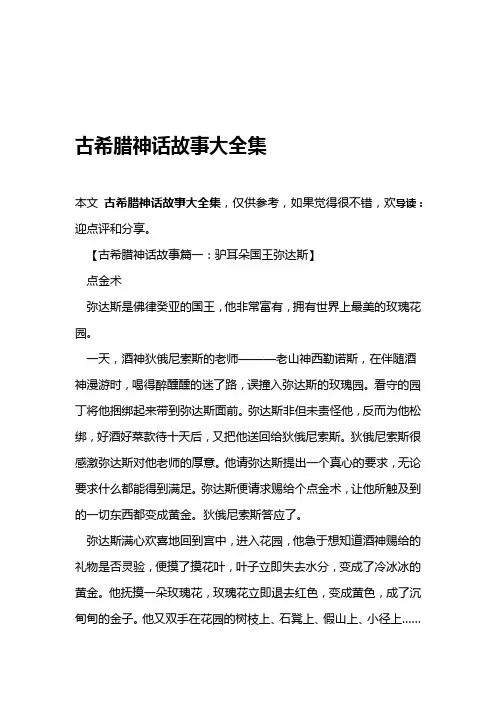 古希腊神话故事大全集

本文 古希腊神话故事大全集，仅供参考，如果觉得很不错，欢导读：迎点评和分享。

【古希腊神话故事篇一：驴耳朵国王弥达斯】

点金术

弥达斯是佛律癸亚的国王，他非常富有，拥有世界上最美的玫瑰花园。

一天，酒神狄俄尼索斯的老师———老山神西勒诺斯，在伴随酒神漫游时，喝得醉醺醺的迷了路，误撞入弥达斯的玫瑰园。看守的园丁将他捆绑起来带到弥达斯面前。弥达斯非但未责怪他，反而为他松绑，好酒好菜款待十天后，又把他送回给狄俄尼索斯。狄俄尼索斯很感激弥达斯对他老师的厚意。他请弥达斯提出一个真心的要求，无论要求什么都能得到满足。弥达斯便请求赐给个点金术，让他所触及到的一切东西都变成黄金。狄俄尼索斯答应了。

弥达斯满心欢喜地回到宫中，进入花园，他急于想知道酒神赐给的礼物是否灵验，便摸了摸花叶，叶子立即失去水分，变成了冷冰冰的黄金。他抚摸一朵玫瑰花，玫瑰花立即退去红色，变成黄色，成了沉甸甸的金子。他又双手在花园的树枝上、石凳上、假山上、小径上……